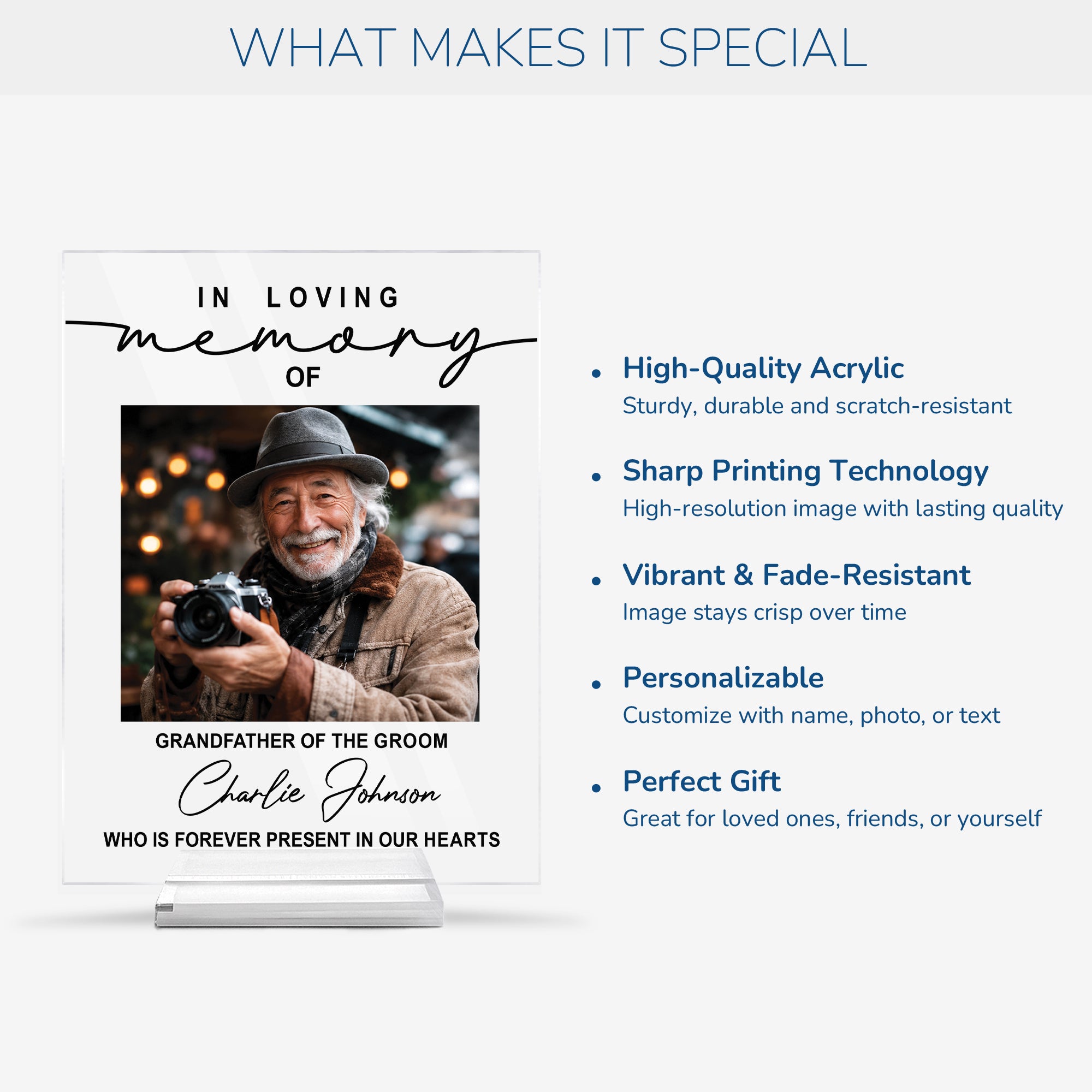 WHAT MAKES IT SPECIAL

IN LOVING
memory
OF

GRANDFATHER OF THE GROOM
Charlie Johnson
WHO IS FOREVER PRESENT IN OUR HEARTS

• High-Quality Acrylic
Sturdy, durable and scratch-resistant

• Sharp Printing Technology
High-resolution image with lasting quality

• Vibrant & Fade-Resistant
Image stays crisp over time

• Personalizable
Customize with name, photo, or text

• Perfect Gift
Great for loved ones, friends, or yourself